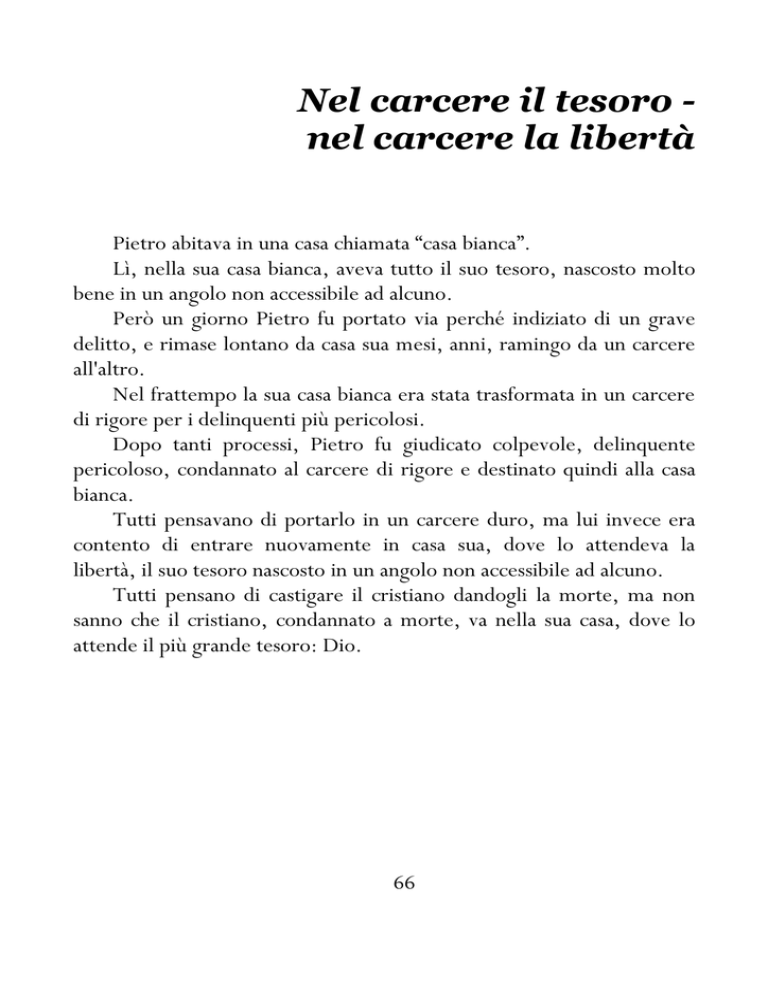 Nel carcere il tesoro -
nel carcere la libertà

Pietro abitava in una casa chiamata “casa bianca”.

Lì, nella sua casa bianca, aveva tutto il suo tesoro, nascosto molto bene in un angolo non accessibile ad alcuno.

Però un giorno Pietro fu portato via perché indiziato di un grave delitto, e rimase lontano da casa sua mesi, anni, ramingo da un carcere all'altro.

Nel frattempo la sua casa bianca era stata trasformata in un carcere di rigore per i delinquenti più pericolosi.

Dopo tanti processi, Pietro fu giudicato colpevole, delinquente pericoloso, condannato al carcere di rigore e destinato quindi alla casa bianca.

Tutti pensavano di portarlo in un carcere duro, ma lui invece era contento di entrare nuovamente in casa sua, dove lo attendeva la libertà, il suo tesoro nascosto in un angolo non accessibile ad alcuno.

Tutti pensano di castigare il cristiano dandogli la morte, ma non sanno che il cristiano, condannato a morte, va nella sua casa, dove lo attende il più grande tesoro: Dio.

66